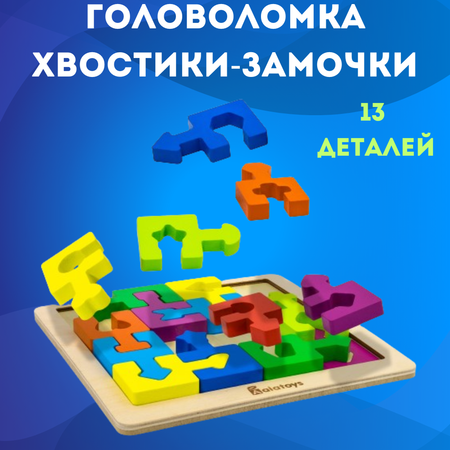 ГОЛОВОЛОМКА
ХВОСТИКИ-ЗАМОЧКИ

13
ДЕТАЛЕЙ

Alatoys